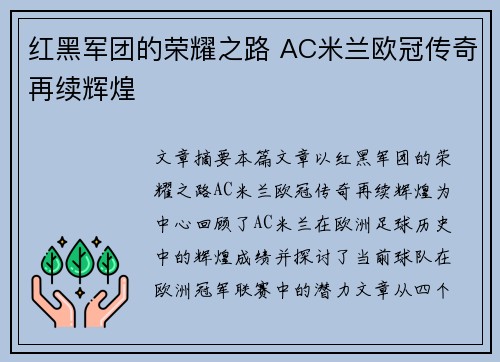 红黑军团的荣耀之路 AC米兰欧冠传奇再续辉煌

文章摘要本篇文章以红黑军团的荣耀之路AC米兰欧冠传奇再续辉煌为中心回顾了AC米兰在欧洲足球历史中的辉煌成绩并探讨了当前球队在欧洲冠军联赛中的潜力文章从四个